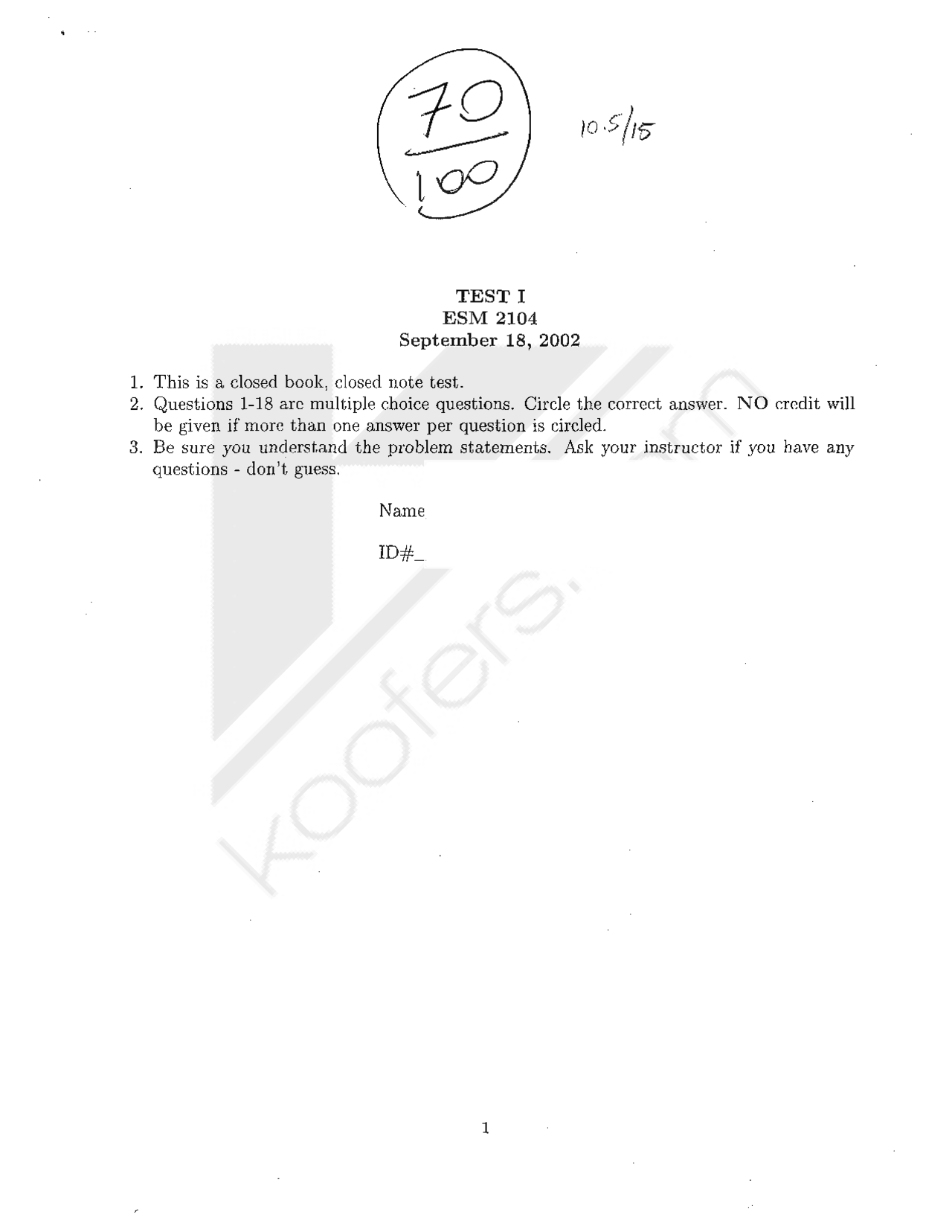 $\frac{70}{100}$

10.5/15

TEST I
ESM 2104
September 18, 2002

1. This is a closed book, closed note test.
2. Questions 1-18 are multiple choice questions. Circle the correct answer. NO credit will be given if more than one answer per question is circled.
3. Be sure you understand the problem statements. Ask your instructor if you have any questions - don't guess.

Name

ID#_

koofers.com

1